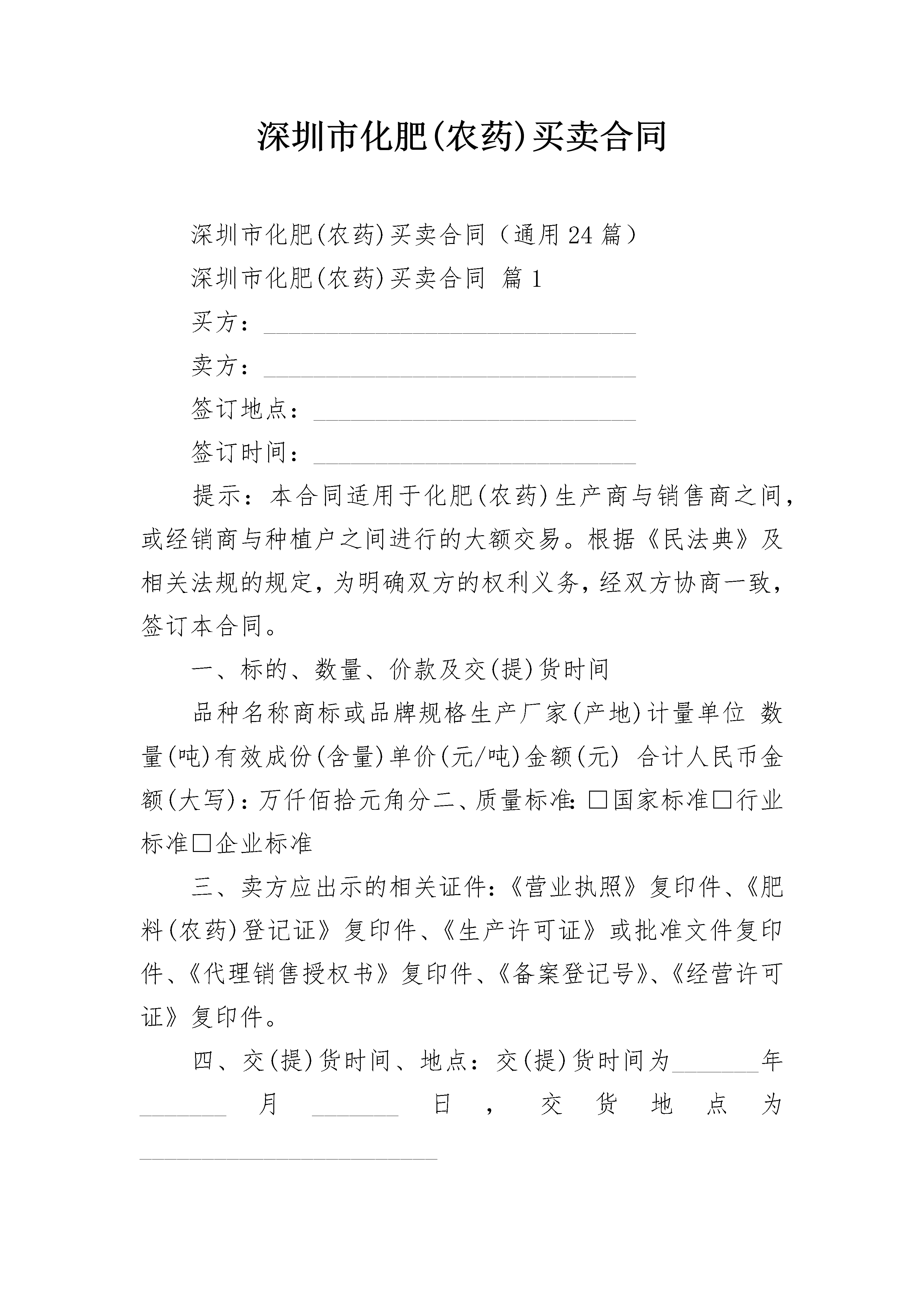 深圳市化肥(农药)买卖合同

深圳市化肥(农药)买卖合同（通用24篇）

深圳市化肥(农药)买卖合同 篇1

买方：______________________________

卖方：______________________________

签订地点：__________________________

签订时间：__________________________

提示：本合同适用于化肥(农药)生产商与销售商之间，或经销商与种植户之间进行的大额交易。根据《民法典》及相关法规的规定，为明确双方的权利义务，经双方协商一致，签订本合同。

一、标的、数量、价款及交(提)货时间

品种名称商标或品牌规格生产厂家(产地)计量单位 数量(吨)有效成份(含量)单价(元/吨)金额(元) 合计人民币金额(大写)：万仟佰拾元角分二、质量标准：□国家标准□行业标准□企业标准

三、卖方应出示的相关证件：《营业执照》复印件、《肥料(农药)登记证》复印件、《生产许可证》或批准文件复印件、《代理销售授权书》复印件、《备案登记号》、《经营许可证》复印件。

四、交(提)货时间、地点：交(提)货时间为_______年_______月_______日，交货地点为________________________